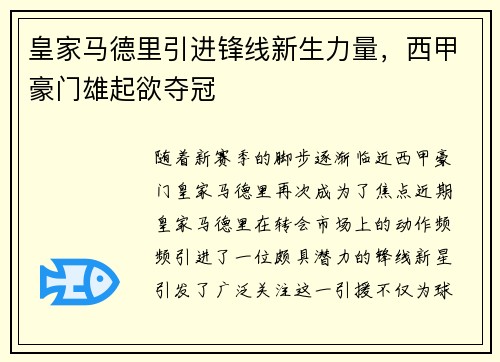 皇家马德里引进锋线新生力量，西甲豪门雄起欲夺冠

随着新赛季的脚步逐渐临近西甲豪门皇家马德里再次成为了焦点近期皇家马德里在转会市场上的动作频频引进了一位颇具潜力的锋线新星引发了广泛关注这一引援不仅为球